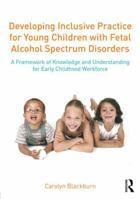 Developing Inclusive Practice for Young Children with Fetal Alcohol Spectrum Disorders

A Framework of Knowledge and Understanding for Early Childhood Workforce

Carolyn Blackburn

R